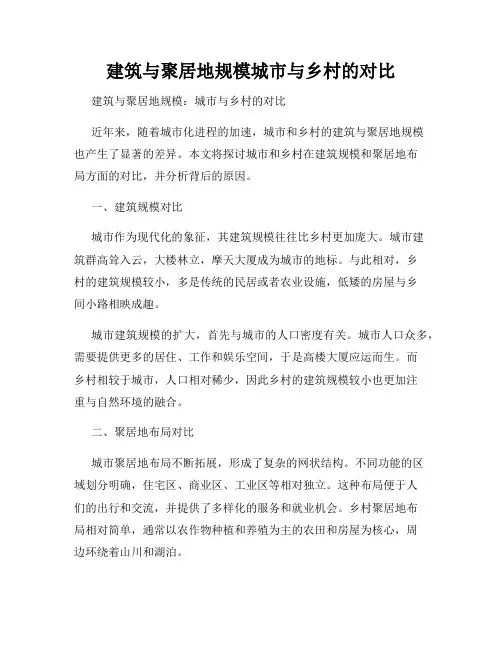 建筑与聚居地规模城市与乡村的对比

建筑与聚居地规模：城市与乡村的对比

近年来，随着城市化进程的加速，城市和乡村的建筑与聚居地规模也产生了显著的差异。本文将探讨城市和乡村在建筑规模和聚居地布局方面的对比，并分析背后的原因。

一、建筑规模对比

城市作为现代化的象征，其建筑规模往往比乡村更加庞大。城市建筑群高耸入云，大楼林立，摩天大厦成为城市的地标。与此相对，乡村的建筑规模较小，多是传统的民居或者农业设施，低矮的房屋与乡间小路相映成趣。

城市建筑规模的扩大，首先与城市的人口密度有关。城市人口众多，需要提供更多的居住、工作和娱乐空间，于是高楼大厦应运而生。而乡村相较于城市，人口相对稀少，因此乡村的建筑规模较小也更加注重与自然环境的融合。

二、聚居地布局对比

城市聚居地布局不断拓展，形成了复杂的网状结构。不同功能的区域划分明确，住宅区、商业区、工业区等相对独立。这种布局便于人们的出行和交流，并提供了多样化的服务和就业机会。乡村聚居地布局相对简单，通常以农作物种植和养殖为主的农田和房屋为核心，周边环绕着山川和湖泊。